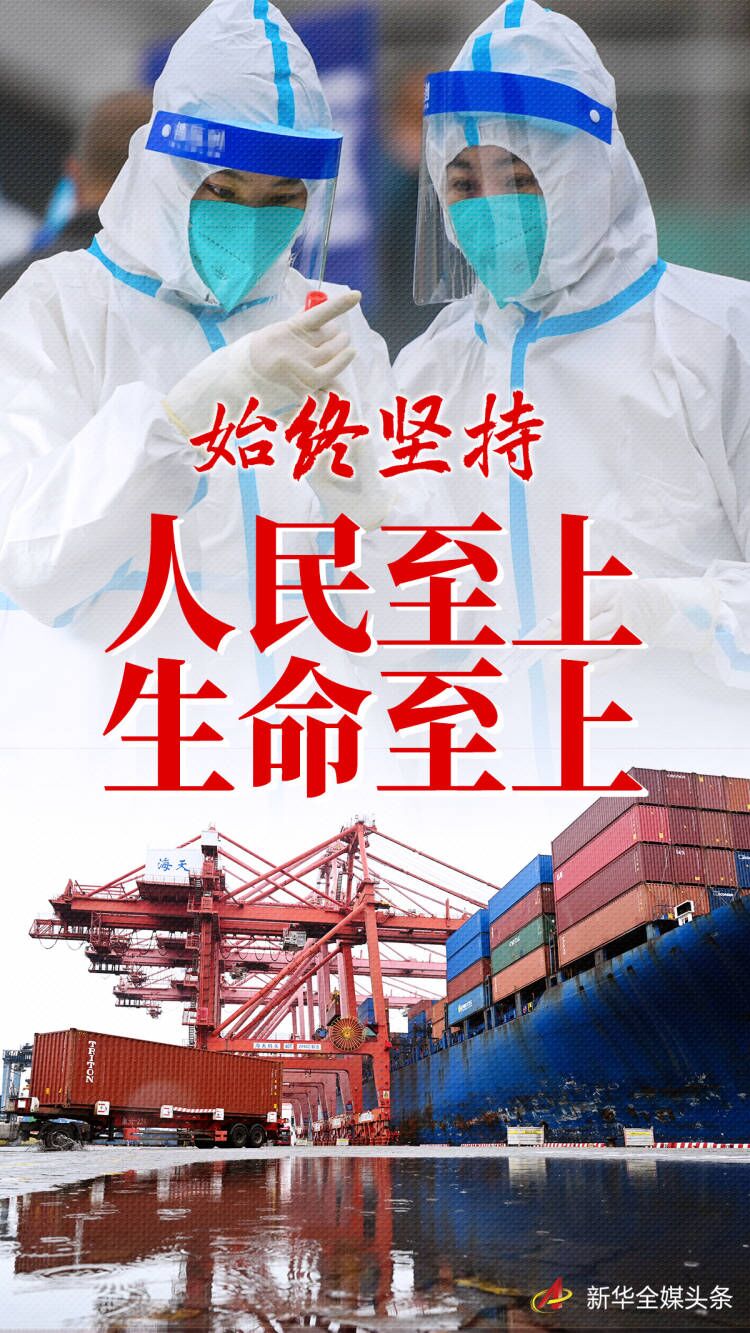 始终坚持
人民至上
生命至上

海天

TRITON

新华全媒头条